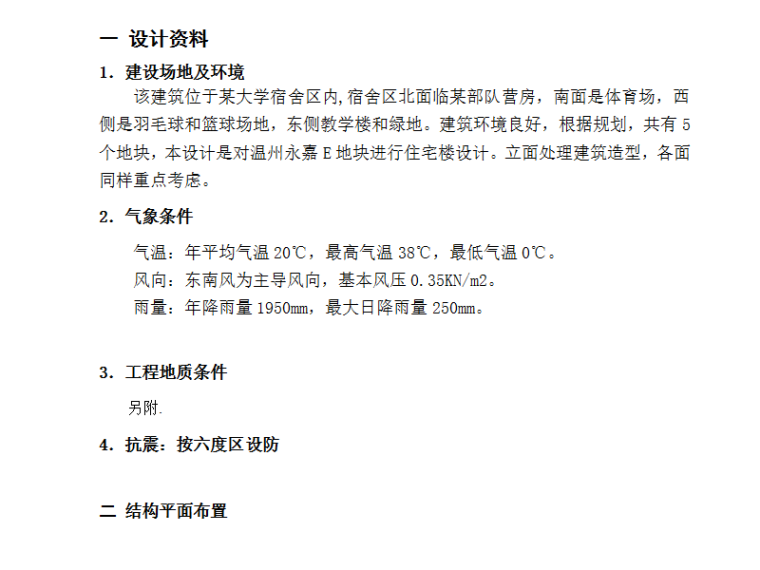 一 设计资料

1. 建设场地及环境

该建筑位于某大学宿舍区内,宿舍区北面临某部队营房，南面是体育场，西侧是羽毛球和篮球场地，东侧教学楼和绿地。建筑环境良好，根据规划，共有 5 个地块，本设计是对温州永嘉 E 地块进行住宅楼设计。立面处理建筑造型，各面同样重点考虑。

2. 气象条件

气温：年平均气温 20℃，最高气温 38℃，最低气温 0℃。
风向：东南风为主导风向，基本风压 0.35KN/m2。
雨量：年降雨量 1950mm，最大日降雨量 250mm。

3. 工程地质条件

另附.

4. 抗震：按六度区设防

二 结构平面布置